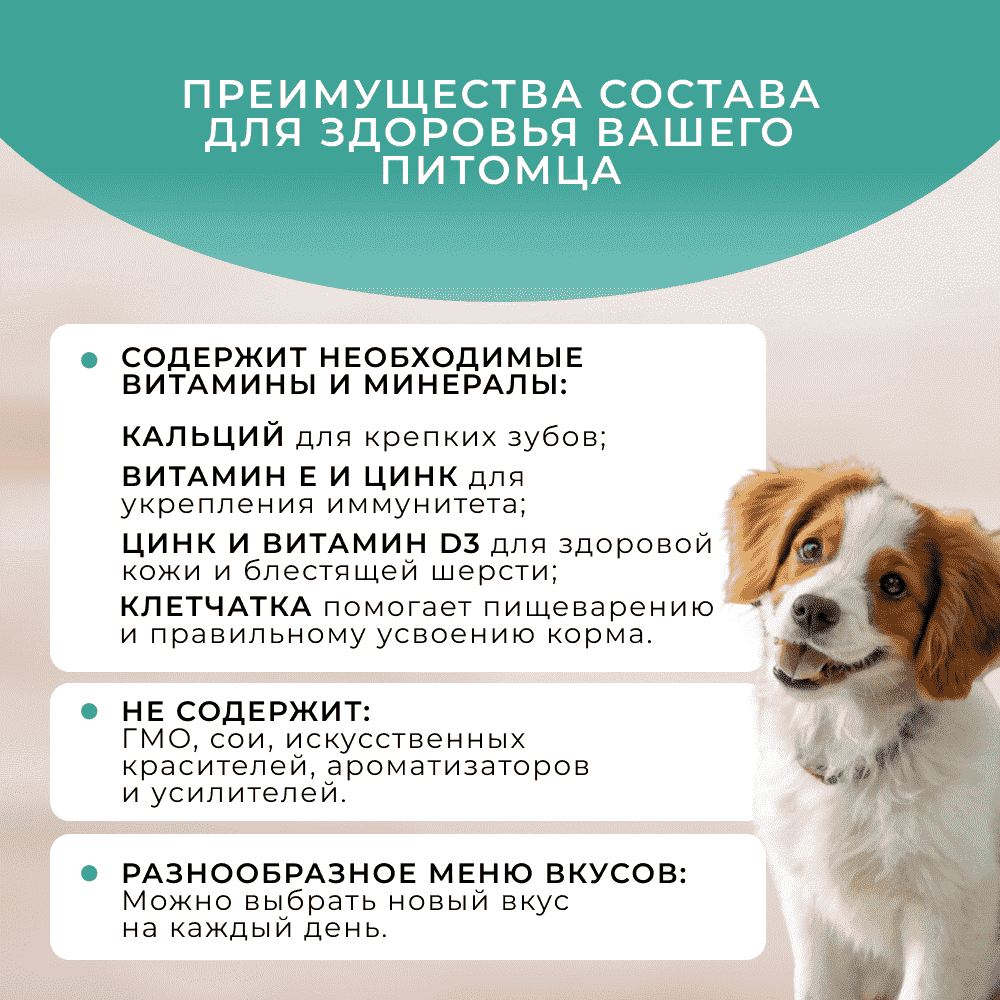 ПРЕИМУЩЕСТВА СОСТАВА ДЛЯ ЗДОРОВЬЯ ВАШЕГО ПИТОМЦА

СОДЕРЖИТ НЕОБХОДИМЫЕ ВИТАМИНЫ И МИНЕРАЛЫ:

КАЛЬЦИЙ для крепких зубов;

ВИТАМИН Е И ЦИНК для укрепления иммунитета;

ЦИНК И ВИТАМИН D3 для здоровой кожи и блестящей шерсти;

КЛЕТЧАТКА помогает пищеварению и правильному усвоению корма.

НЕ СОДЕРЖИТ:
ГМО, сои, искусственных красителей, ароматизаторов и усилителей.

РАЗНООБРАЗНОЕ МЕНЮ ВКУСОВ:
Можно выбрать новый вкус на каждый день.